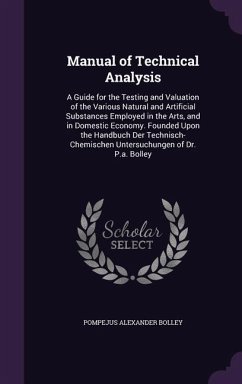 Manual of Technical Analysis

A Guide for the Testing and Valuation of the Various Natural and Artificial Substances Employed in the Arts, and in Domestic Economy. Founded Upon the Handbuch Der Technisch-Chemischen Untersuchungen of Dr. P.a. Bolley

Scholar SELECT

POMPEJUS ALEXANDER BOLLEY